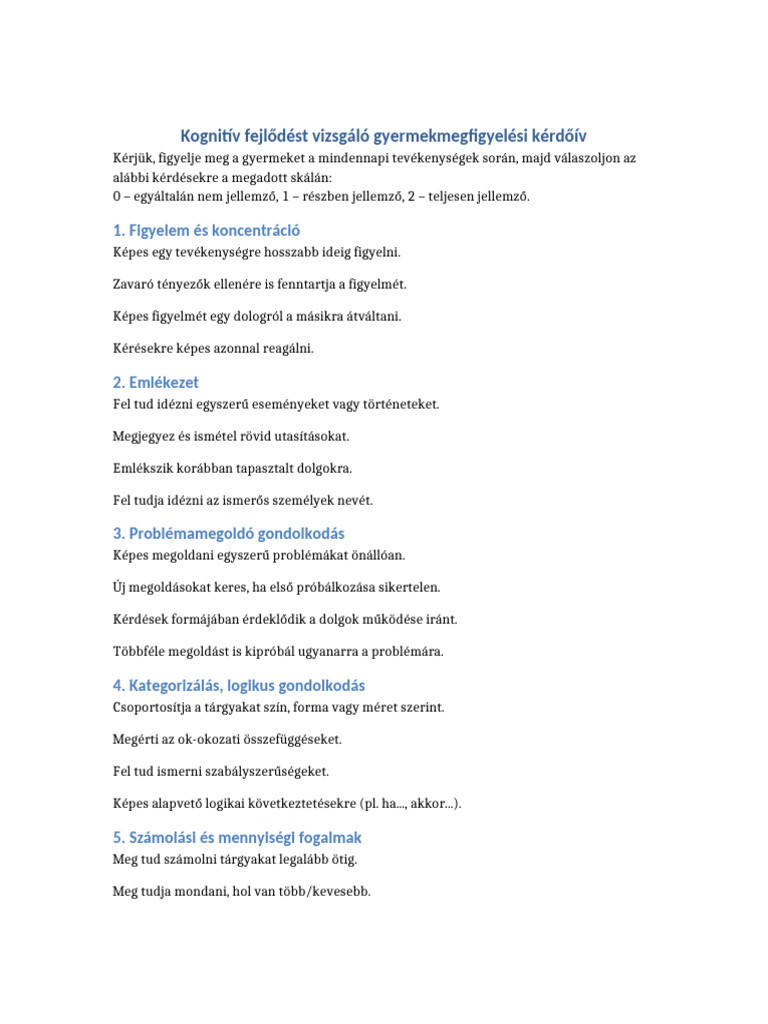 Kognitív fejlődést vizsgáló gyermekmegfigyelési kérdőív

Kérjük, figyelje meg a gyermeket a mindennapi tevékenységek során, majd válaszoljon az alábbi kérdésekre a megadott skálán:
0 – egyáltalán nem jellemző, 1 – részben jellemző, 2 – teljesen jellemző.

1. Figyelem és koncentráció

Képes egy tevékenységre hosszabb ideig figyelni.

Zavaró tényezők ellenére is fenntartja a figyelmét.

Képes figyelmét egy dologról a másikra átváltani.

Kérésekre képes azonnal reagálni.

2. Emlékezet

Fel tud idézni egyszerű eseményeket vagy történeteket.

Megjegyez és ismétel rövid utasításokat.

Emlékszik korábban tapasztalt dolgokra.

Fel tudja idézni az ismerős személyek nevét.

3. Problémamegoldó gondolkodás

Képes megoldani egyszerű problémákat önállóan.

Új megoldásokat keres, ha első próbálkozása sikertelen.

Kérdések formájában érdeklődik a dolgok működése iránt.

Többféle megoldást is kipróbál ugyanarra a problémára.

4. Kategorizálás, logikus gondolkodás

Csoportosítja a tárgyakat szín, forma vagy méret szerint.

Megérti az ok-okozati összefüggéseket.

Fel tud ismerni szabályszerűségeket.

Képes alapvető logikai következtetésekre (pl. ha..., akkor...).

5. Számolási és mennyiségi fogalmak

Meg tud számolni tárgyakat legalább ötig.

Meg tudja mondani, hol van több/kevesebb.